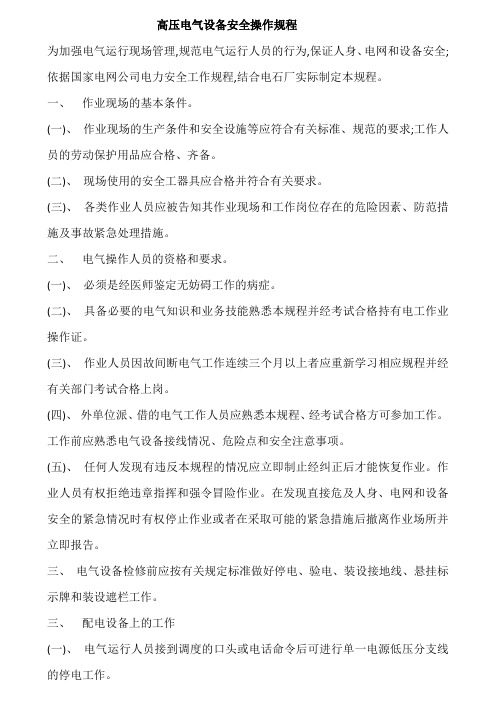 高压电气设备安全操作规程

为加强电气运行现场管理,规范电气运行人员的行为,保证人身、电网和设备安全;依据国家电网公司电力安全工作规程,结合电石厂实际制定本规程。

一、 作业现场的基本条件。

(一)、 作业现场的生产条件和安全设施等应符合有关标准、规范的要求;工作人员的劳动保护用品应合格、齐备。

(二)、 现场使用的安全工器具应合格并符合有关要求。

(三)、 各类作业人员应被告知其作业现场和工作岗位存在的危险因素、防范措施及事故紧急处理措施。

二、 电气操作人员的资格和要求。

(一)、 必须是经医师鉴定无妨碍工作的病症。

(二)、 具备必要的电气知识和业务技能熟悉本规程并经考试合格持有电工作业操作证。

(三)、 作业人员因故间断电气工作连续三个月以上者应重新学习相应规程并经有关部门考试合格上岗。

(四)、 外单位派、借的电气工作人员应熟悉本规程、经考试合格方可参加工作。工作前应熟悉电气设备接线情况、危险点和安全注意事项。

(五)、 任何人发现有违反本规程的情况应立即制止经纠正后才能恢复作业。作业人员有权拒绝违章指挥和强令冒险作业。在发现直接危及人身、电网和设备安全的紧急情况时有权停止作业或者在采取可能的紧急措施后撤离作业场所并立即报告。

三、 电气设备检修前应按有关规定标准做好停电、验电、装设接地线、悬挂标示牌和装设遮栏工作。

三、 配电设备上的工作

(一)、 电气运行人员接到调度的口头或电话命令后可进行单一电源低压分支线的停电工作。